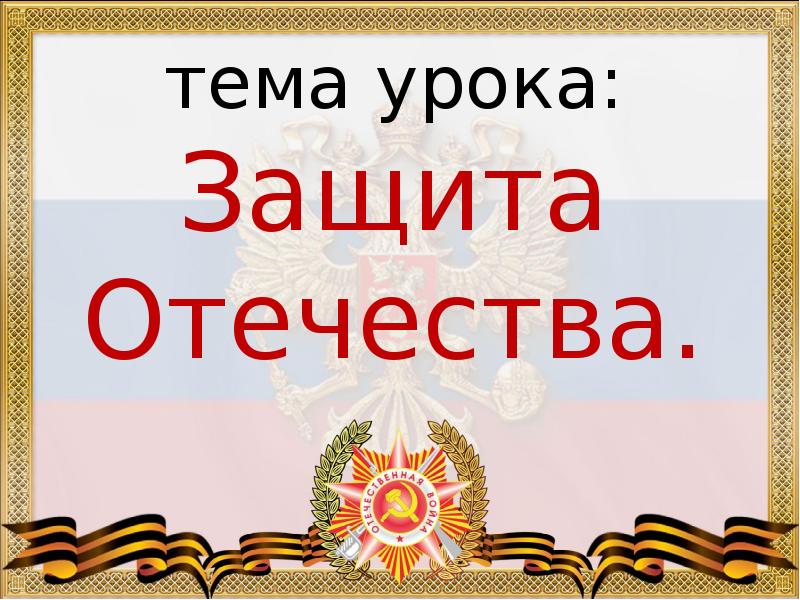 тема урока:
Защита Отечества.

ОТЕЧЕСТВЕННАЯ ВОЙНА